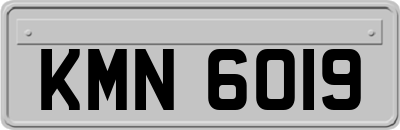 KMN 6019